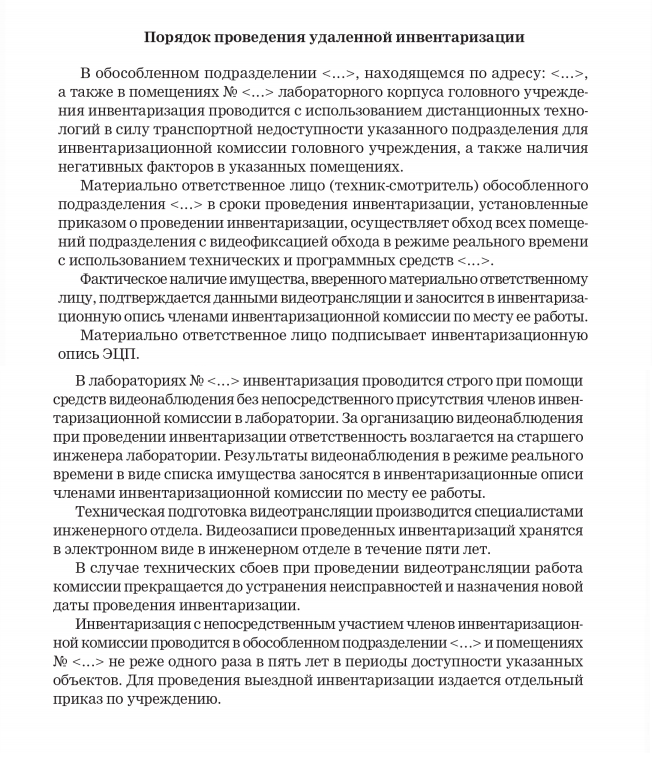 Порядок проведения удаленной инвентаризации

В обособленном подразделении <…>, находящемся по адресу: <…>, а также в помещениях № <…> лабораторного корпуса головного учреждения инвентаризация проводится с использованием дистанционных технологий в силу транспортной недоступности указанного подразделения для инвентаризационной комиссии головного учреждения, а также наличия негативных факторов в указанных помещениях.

Материально ответственное лицо (техник-смотритель) обособленного подразделения <…> в сроки проведения инвентаризации, установленные приказом о проведении инвентаризации, осуществляет обход всех помещений подразделения с видеофиксацией обхода в режиме реального времени с использованием технических и программных средств <…>.

Фактическое наличие имущества, вверенного материально ответственному лицу, подтверждается данными видеотрансляции и заносится в инвентаризационную опись членами инвентаризационной комиссии по месту ее работы.

Материально ответственное лицо подписывает инвентаризационную опись ЭЦП.

В лабораториях № <…> инвентаризация проводится строго при помощи средств видеонаблюдения без непосредственного присутствия членов инвентаризационной комиссии в лаборатории. За организацию видеонаблюдения при проведении инвентаризации ответственность возлагается на старшего инженера лаборатории. Результаты видеонаблюдения в режиме реального времени в виде списка имущества заносятся в инвентаризационные описи членами инвентаризационной комиссии по месту ее работы.

Техническая подготовка видеотрансляции производится специалистами инженерного отдела. Видеозаписи проведенных инвентаризаций хранятся в электронном виде в инженерном отделе в течение пяти лет.

В случае технических сбоев при проведении видеотрансляции работа комиссии прекращается до устранения неисправностей и назначения новой даты проведения инвентаризации.

Инвентаризация с непосредственным участием членов инвентаризационной комиссии проводится в обособленном подразделении <…> и помещениях № <…> не реже одного раза в пять лет в периоды доступности указанных объектов. Для проведения выездной инвентаризации издается отдельный приказ по учреждению.